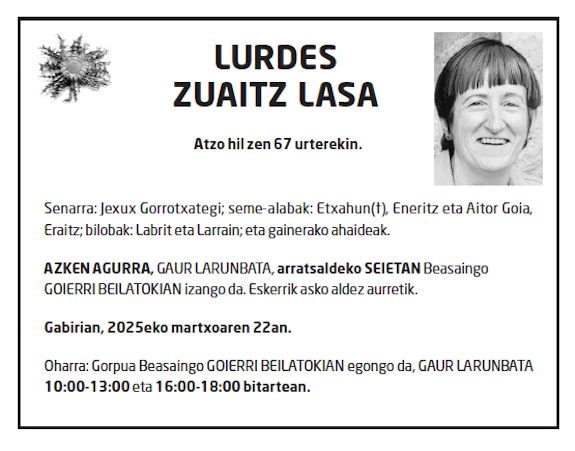 LURDES
ZUAITZ LASA

Atzo hil zen 67 urterekin.

Senarra: Jexux Gorrotxategi; seme-alabak: Etxahun(†), Eneritz eta Aitor Goia, Eraitz; bilobak: Labrit eta Larrain; eta gainerako ahaideak.

AZKEN AGURRA, GAUR LARUNBATA, arratsaldeko SEIETAN Beasaingo GOIERRI BEILATOKIAN izango da. Eskerrik asko aldez aurretik.

Gabirian, 2025eko martxoaren 22an.

Oharra: Gorpua Beasaingo GOIERRI BEILATOKIAN egongo da, GAUR LARUNBATA 10:00-13:00 eta 16:00-18:00 bitartean.